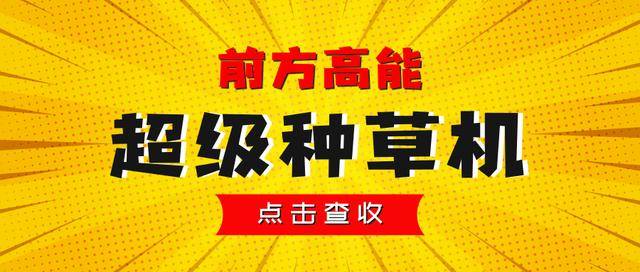 前方高能

超级种草机

点击查收